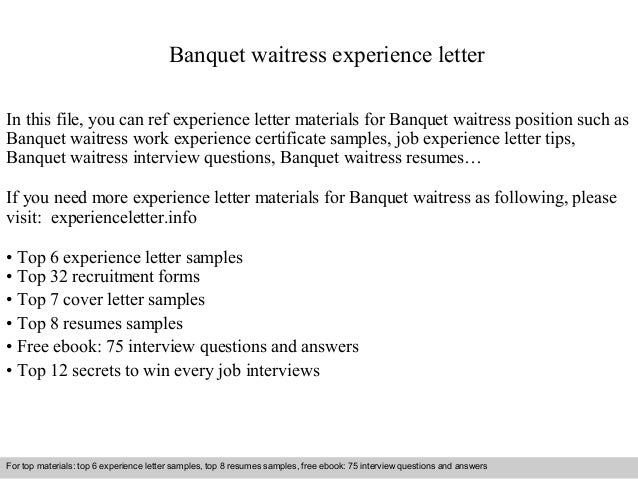 Banquet waitress experience letter

In this file, you can ref experience letter materials for Banquet waitress position such as Banquet waitress work experience certificate samples, job experience letter tips, Banquet waitress interview questions, Banquet waitress resumes…

If you need more experience letter materials for Banquet waitress as following, please visit: experienceletter.info

• Top 6 experience letter samples
• Top 32 recruitment forms
• Top 7 cover letter samples
• Top 8 resumes samples
• Free ebook: 75 interview questions and answers
• Top 12 secrets to win every job interviews

For top materials: top 6 experience letter samples, top 8 resumes samples, free ebook: 75 interview questions and answers